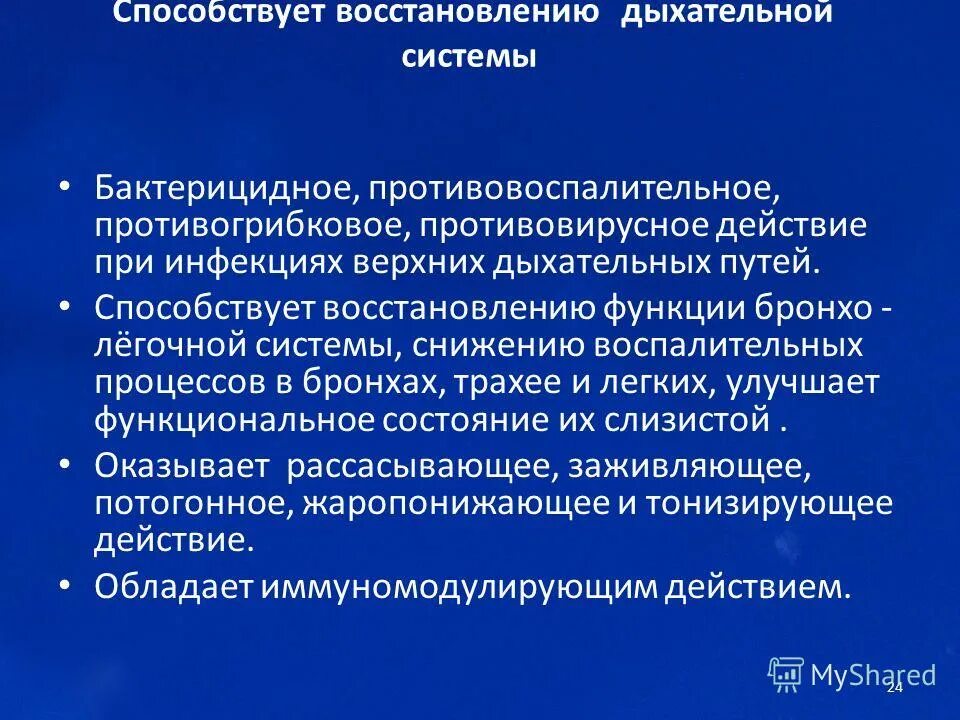 Способствует восстановлению дыхательной системы

• Бактерицидное, противовоспалительное, противогрибковое, противовирусное действие при инфекциях верхних дыхательных путей.

• Способствует восстановлению функции бронхо - лёгочной системы, снижению воспалительных процессов в бронхах, трахее и легких, улучшает функциональное состояние их слизистой .

• Оказывает рассасывающее, заживляющее, потогонное, жаропонижающее и тонизирующее действие.

• Обладает иммуномодулирующим действием.

MyShared

24